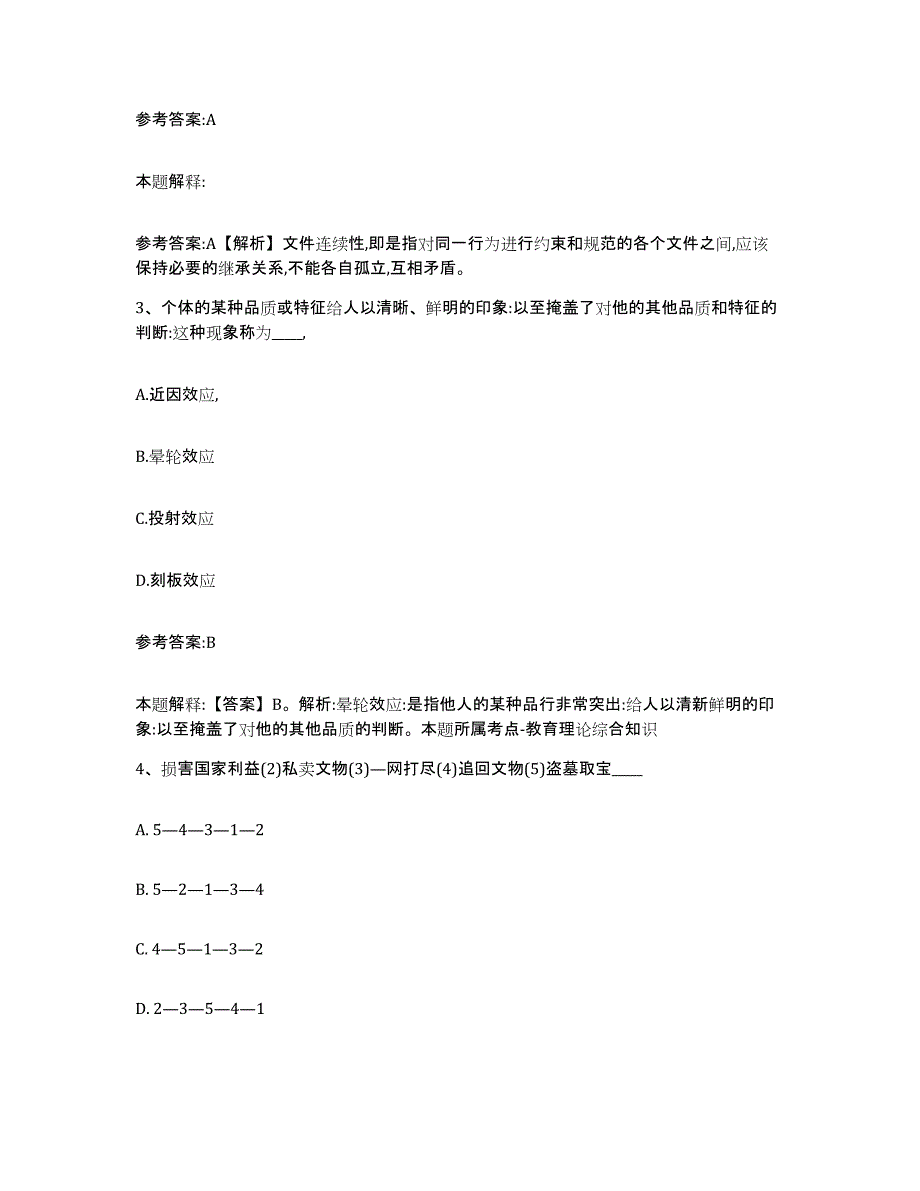 参考答案:A

本题解释:

参考答案:A【解析】文件连续性,即是指对同一行为进行约束和规范的各个文件之间,应该保持必要的继承关系,不能各自孤立,互相矛盾。

3、个体的某种品质或特征给人以清晰、鲜明的印象:以至掩盖了对他的其他品质和特征的判断:这种现象称为____,

A.近因效应,

B.晕轮效应

C.投射效应

D.刻板效应

参考答案:B

本题解释:【答案】B。解析:晕轮效应:是指他人的某种品行非常突出:给人以清新鲜明的印象:以至掩盖了对他的其他品质的判断。本题所属考点-教育理论综合知识

4、损害国家利益(2)私卖文物(3)—网打尽(4)追回文物(5)盗墓取宝____

A. 5—4—3—1—2

B. 5—2—1—3—4

C. 4—5—1—3—2

D. 2—3—5—4—1